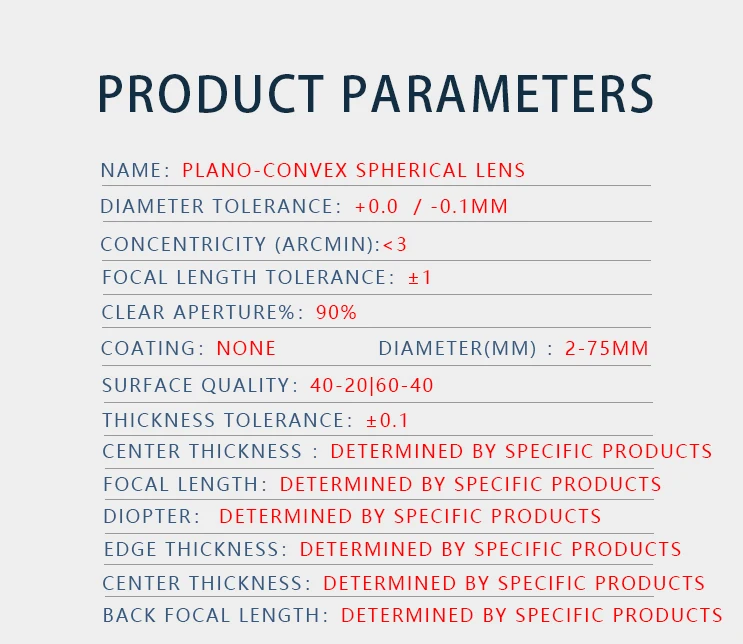 PRODUCT PARAMETERS

NAME: PLANO-CONVEX SPHERICAL LENS

DIAMETER TOLERANCE: +0.0 / -0.1MM

CONCENTRICITY (ARCMIN):<3

FOCAL LENGTH TOLERANCE: ±1

CLEAR APERTURE%: 90%

COATING: NONE DIAMETER(MM) : 2-75MM

SURFACE QUALITY: 40-20|60-40

THICKNESS TOLERANCE: ±0.1

CENTER THICKNESS : DETERMINED BY SPECIFIC PRODUCTS

FOCAL LENGTH: DETERMINED BY SPECIFIC PRODUCTS

DIOPTER: DETERMINED BY SPECIFIC PRODUCTS

EDGE THICKNESS: DETERMINED BY SPECIFIC PRODUCTS

CENTER THICKNESS: DETERMINED BY SPECIFIC PRODUCTS

BACK FOCAL LENGTH: DETERMINED BY SPECIFIC PRODUCTS